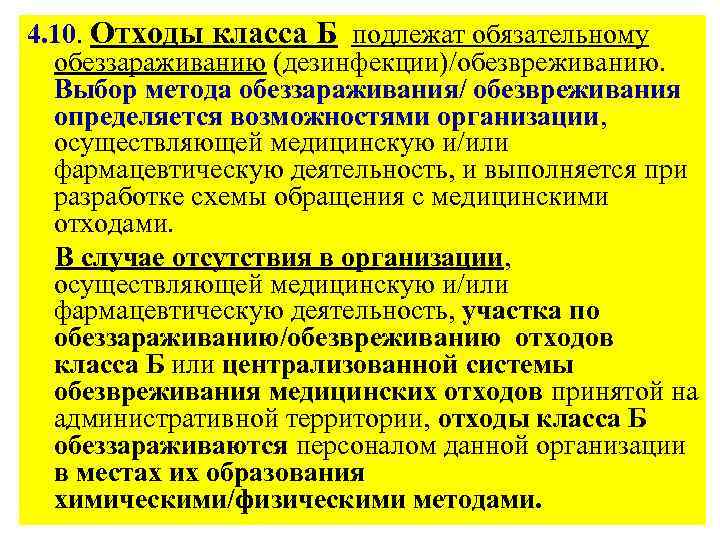 4.10. Отходы класса Б подлежат обязательному обеззараживанию (дезинфекции)/обезвреживанию. Выбор метода обеззараживания/ обезвреживания определяется возможностями организации, осуществляющей медицинскую и/или фармацевтическую деятельность, и выполняется при разработке схемы обращения с медицинскими отходами.

В случае отсутствия в организации, осуществляющей медицинскую и/или фармацевтическую деятельность, участка по обеззараживанию/обезвреживанию отходов класса Б или централизованной системы обезвреживания медицинских отходов принятой на административной территории, отходы класса Б обеззараживаются персоналом данной организации в местах их образования химическими/физическими методами.